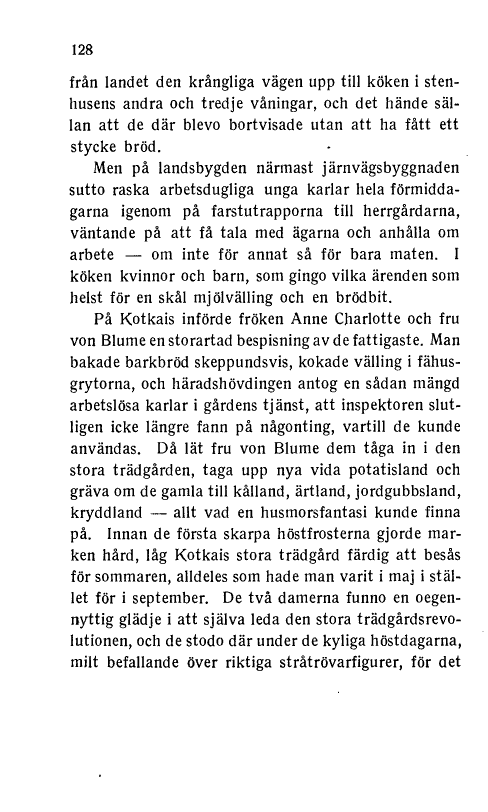 128

från landet den krångliga vägen upp till köken i stenhusens andra och tredje våningar, och det hände sällan att de där blevo bortvisade utan att ha fått ett stycke bröd.

Men på landsbygden närmast järnvägsbyggnaden sutto raska arbetsdugliga unga karlar hela förmiddagarna igenom på farstutrapporna till herrgårdarna, väntande på att få tala med ägarna och anhålla om arbete — om inte för annat så för bara maten. I köken kvinnor och barn, som gingo vilka ärenden som helst för en skål mjölvälling och en brödbit.

På Kotkais införde fröken Anne Charlotte och fru von Blume en storartad bespisning av de fattigaste. Man bakade barkbröd skeppundsvis, kokade välling i fähusgrytorna, och häradshövdingen antog en sådan mängd arbetslösa karlar i gårdens tjänst, att inspektoren slutligen icke längre fann på någonting, vartill de kunde användas. Då lät fru von Blume dem tåga in i den stora trädgården, taga upp nya vida potatisland och gräva om de gamla till kålland, ärtland, jordgubbsland, kryddland — allt vad en husmorsfantasi kunde finna på. Innan de första skarpa höstfrosterna gjorde marken hård, låg Kotkais stora trädgård färdig att besås för sommaren, alldeles som hade man varit i maj i stället för i september. De två damerna funno en oegennyttig glädje i att själva leda den stora trädgårdsrevolutionen, och de stodo där under de kyliga höstdagarna, milt befallande över riktiga stråtrövarfigurer, för det